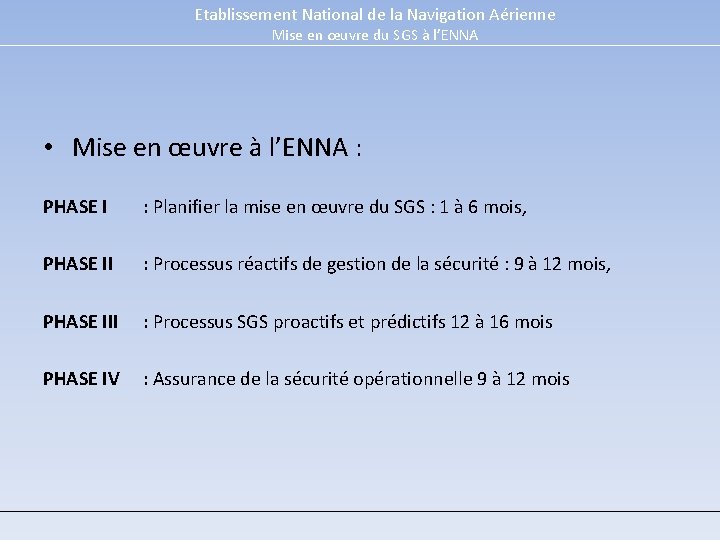 Etablissement National de la Navigation Aérienne
Mise en œuvre du SGS à l'ENNA

• Mise en œuvre à l'ENNA :

PHASE I : Planifier la mise en œuvre du SGS : 1 à 6 mois,

PHASE II : Processus réactifs de gestion de la sécurité : 9 à 12 mois,

PHASE III : Processus SGS proactifs et prédictifs 12 à 16 mois

PHASE IV : Assurance de la sécurité opérationnelle 9 à 12 mois